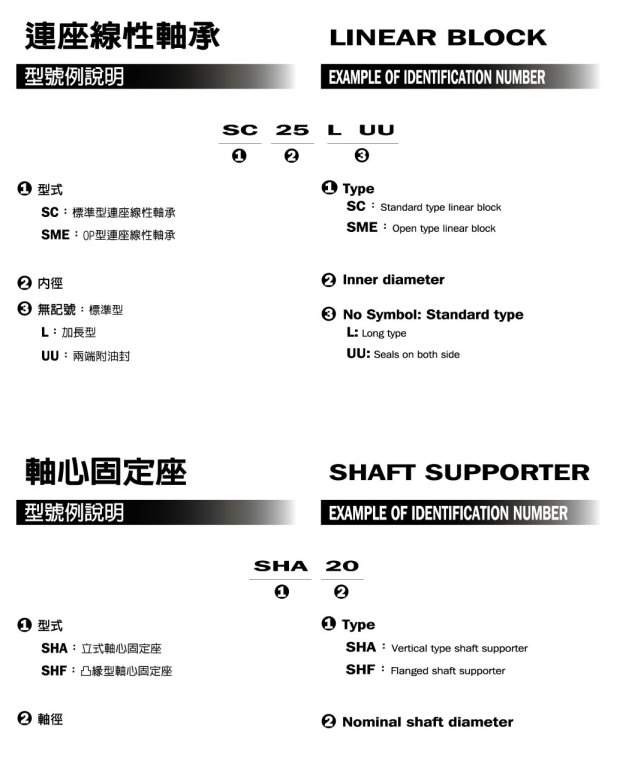 連座線性軸承

LINEAR BLOCK

型號例說明

EXAMPLE OF IDENTIFICATION NUMBER

SC 25 L UU
❶ ❷ ❸

❶ 型式
SC：標準型連座線性軸承
SME：OP型連座線性軸承

❷ 內徑

❸ 無記號：標準型
L：加長型
UU：兩端附油封

❶ Type
SC：Standard type linear block
SME：Open type linear block

❷ Inner diameter

❸ No Symbol: Standard type
L: Long type
UU: Seals on both side

軸心固定座

SHAFT SUPPORTER

型號例說明

EXAMPLE OF IDENTIFICATION NUMBER

SHA 20
❶ ❷

❶ 型式
SHA：立式軸心固定座
SHF：凸緣型軸心固定座

❷ 軸徑

❶ Type
SHA：Vertical type shaft supporter
SHF：Flanged shaft supporter

❷ Nominal shaft diameter